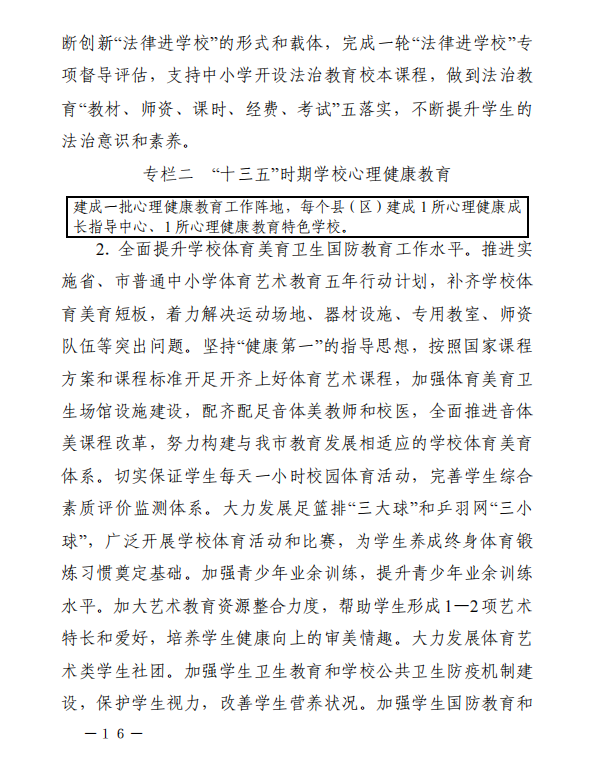 断创新“法律进学校”的形式和载体，完成一轮“法律进学校”专项督导评估，支持中小学开设法治教育校本课程，做到法治教育“教材、师资、课时、经费、考试”五落实，不断提升学生的法治意识和素养。

专栏二 “十三五”时期学校心理健康教育

建成一批心理健康教育工作阵地，每个县（区）建成1所心理健康成长指导中心、1所心理健康教育特色学校。

2. 全面提升学校体育美育卫生国防教育工作水平。推进实施省、市普通中小学体育艺术教育五年行动计划，补齐学校体育美育短板，着力解决运动场地、器材设施、专用教室、师资队伍等突出问题。坚持“健康第一”的指导思想，按照国家课程方案和课程标准开足开齐上好体育艺术课程，加强体育美育卫生场馆设施建设，配齐配足音体美教师和校医，全面推进音体美课程改革，努力构建与我市教育发展相适应的学校体育美育体系。切实保证学生每天一小时校园体育活动，完善学生综合素质评价监测体系。大力发展足篮排“三大球”和乒羽网“三小球”，广泛开展学校体育活动和比赛，为学生养成终身体育锻炼习惯奠定基础。加强青少年业余训练，提升青少年业余训练水平。加大艺术教育资源整合力度，帮助学生形成1—2项艺术特长和爱好，培养学生健康向上的审美情趣。大力发展体育艺术类学生社团。加强学生卫生教育和学校公共卫生防疫机制建设，保护学生视力，改善学生营养状况。加强学生国防教育和

—16—